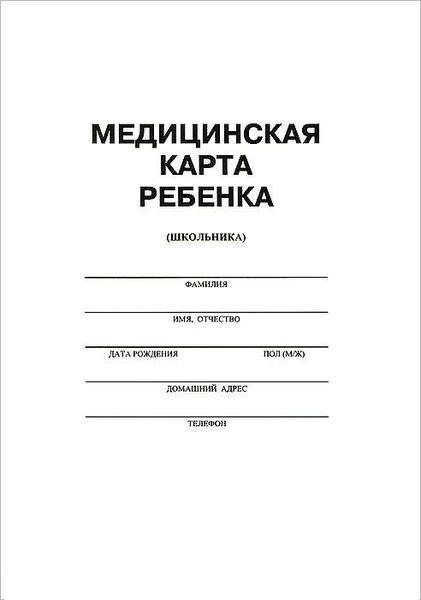 МЕДИЦИНСКАЯ
КАРТА
РЕБЕНКА

(ШКОЛЬНИКА)

ФАМИЛИЯ

ИМЯ, ОТЧЕСТВО

ДАТА РОЖДЕНИЯ ПОЛ (М/Ж)

ДОМАШНИЙ АДРЕС

ТЕЛЕФОН